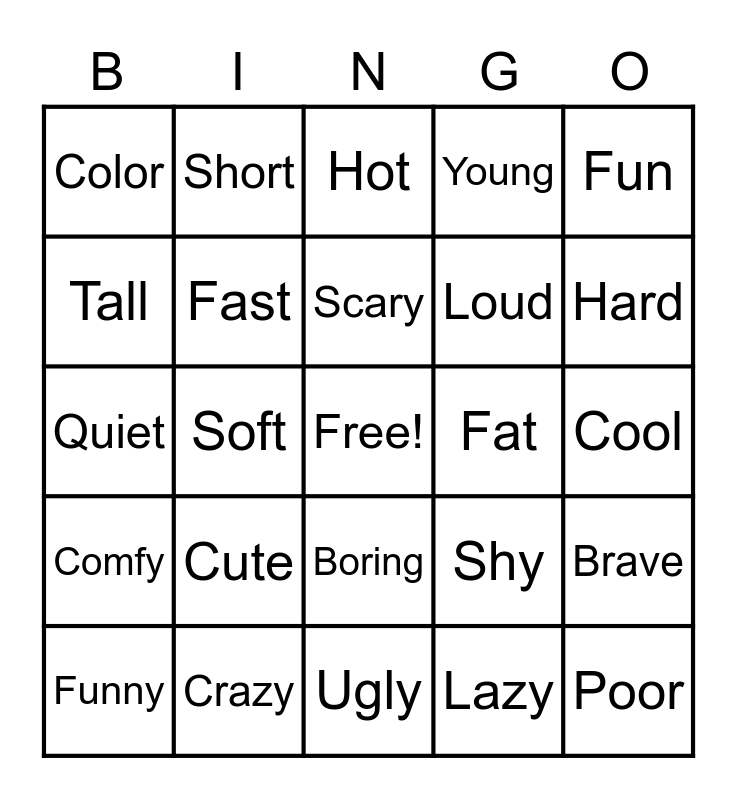 | B | I | N | G | O |
|---|---|---|---|---|
| Color | Short | Hot | Young | Fun |
| Tall | Fast | Scary | Loud | Hard |
| Quiet | Soft | Free! | Fat | Cool |
| Comfy | Cute | Boring | Shy | Brave |
| Funny | Crazy | Ugly | Lazy | Poor |